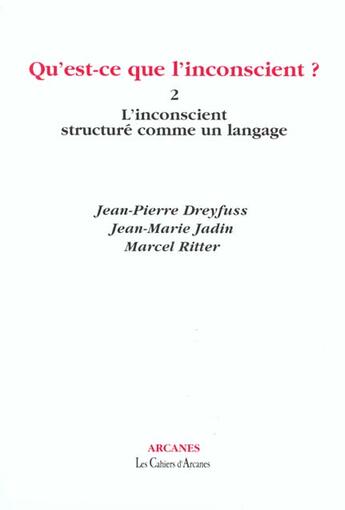 Qu'est-ce que l'inconscient ?

2

L'inconscient structuré comme un langage

Jean-Pierre Dreyfuss
Jean-Marie Jadin
Marcel Ritter

ARCANES
Les Cahiers d'Arcanes